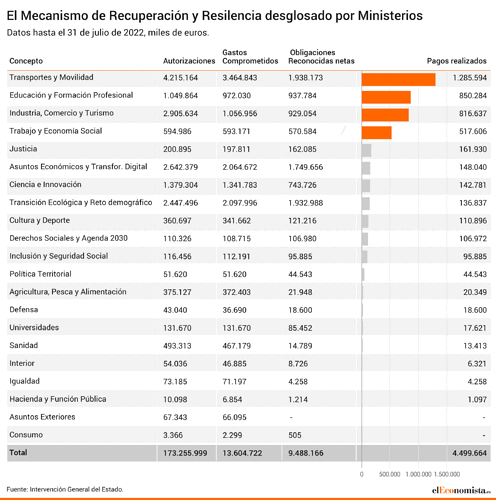 El Mecanismo de Recuperación y Resilencia desglosado por Ministerios

Datos hasta el 31 de julio de 2022, miles de euros.

| Concepto | Autorizaciones | Gastos Comprometidos | Obligaciones Reconocidas netas | Pagos realizados |
|---|---|---|---|---|
| Transportes y Movilidad | 4.215.164 | 3.464.843 | 1.938.173 | 1.285.594 |
| Educación y Formación Profesional | 1.049.864 | 972.030 | 937.784 | 850.284 |
| Industria, Comercio y Turismo | 2.905.634 | 1.056.956 | 929.054 | 816.637 |
| Trabajo y Economía Social | 594.986 | 593.171 | 570.584 | 517.606 |
| Justicia | 200.895 | 197.811 | 162.085 | 161.930 |
| Asuntos Económicos y Transfor. Digital | 2.642.379 | 2.064.672 | 1.749.656 | 148.040 |
| Ciencia e Innovación | 1.379.304 | 1.341.783 | 743.726 | 142.781 |
| Transición Ecológica y Reto demográfico | 2.447.496 | 2.097.996 | 1.932.988 | 136.837 |
| Cultura y Deporte | 360.697 | 341.662 | 121.216 | 110.896 |
| Derechos Sociales y Agenda 2030 | 110.326 | 108.715 | 106.980 | 106.972 |
| Inclusión y Seguridad Social | 116.456 | 112.191 | 95.885 | 95.885 |
| Política Territorial | 51.620 | 51.620 | 44.543 | 44.543 |
| Agricultura, Pesca y Alimentación | 375.127 | 372.403 | 21.948 | 20.349 |
| Defensa | 43.040 | 36.690 | 18.600 | 18.600 |
| Universidades | 131.670 | 131.670 | 85.452 | 17.621 |
| Sanidad | 493.313 | 467.179 | 14.789 | 13.413 |
| Interior | 54.036 | 46.885 | 8.726 | 6.321 |
| Igualdad | 73.185 | 71.197 | 4.258 | 4.258 |
| Hacienda y Función Pública | 10.098 | 6.854 | 1.214 | 1.097 |
| Asuntos Exteriores | 67.343 | 66.095 | - | - |
| Consumo | 3.366 | 2.299 | 505 | - |
| Total | 173.255.999 | 13.604.722 | 9.488.166 | 4.499.664 |

0 500.000 1.000.000 1.500.000

Fuente: Intervención General del Estado.

elEconomista.es